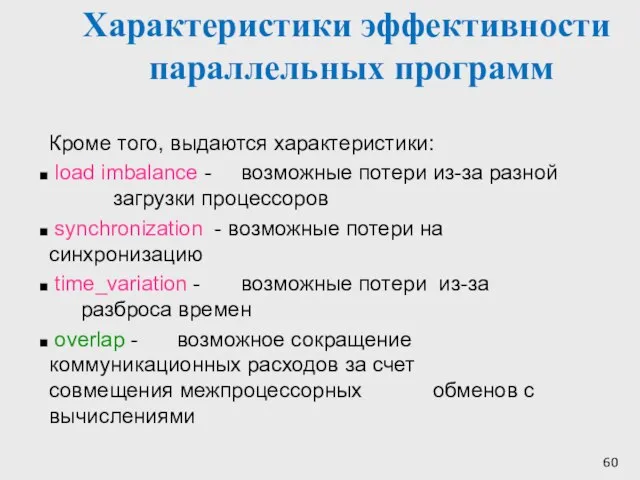 Характеристики эффективности параллельных программ

Кроме того, выдаются характеристики:

■ load imbalance - возможные потери из-за разной загрузки процессоров

■ synchronization - возможные потери на синхронизацию

■ time_variation - возможные потери из-за разброса времен

■ overlap - возможное сокращение коммуникационных расходов за счет совмещения межпроцессорных обменов с вычислениями

60